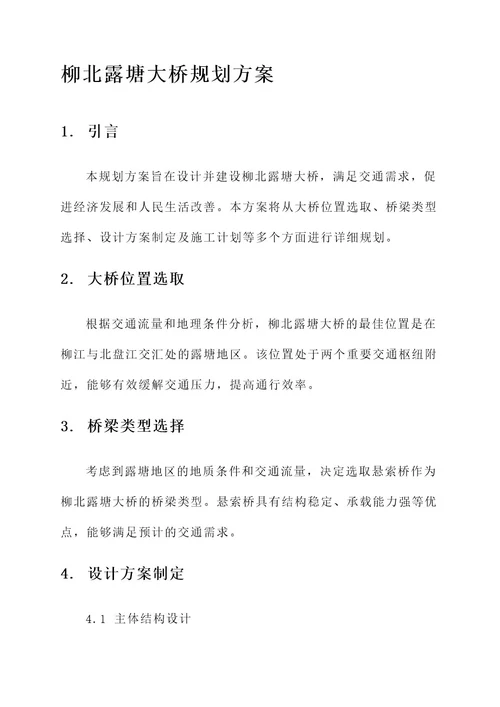 柳北露塘大桥规划方案

1. 引言

本规划方案旨在设计并建设柳北露塘大桥，满足交通需求，促进经济发展和人民生活改善。本方案将从大桥位置选取、桥梁类型选择、设计方案制定及施工计划等多个方面进行详细规划。

2. 大桥位置选取

根据交通流量和地理条件分析，柳北露塘大桥的最佳位置是在柳江与北盘江交汇处的露塘地区。该位置处于两个重要交通枢纽附近，能够有效缓解交通压力，提高通行效率。

3. 桥梁类型选择

考虑到露塘地区的地质条件和交通流量，决定选取悬索桥作为柳北露塘大桥的桥梁类型。悬索桥具有结构稳定、承载能力强等优点，能够满足预计的交通需求。

4. 设计方案制定

4.1 主体结构设计